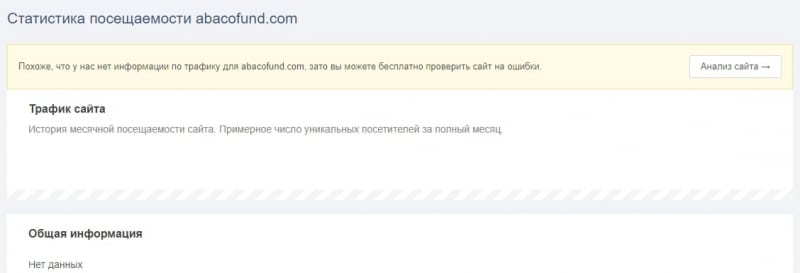 Статистика посещаемости abacofund.com

Похоже, что у нас нет информации по трафику для abacofund.com, зато вы можете бесплатно проверить сайт на ошибки.

Анализ сайта →

Трафик сайта

История месячной посещаемости сайта. Примерное число уникальных посетителей за полный месяц.

Общая информация

Нет данных